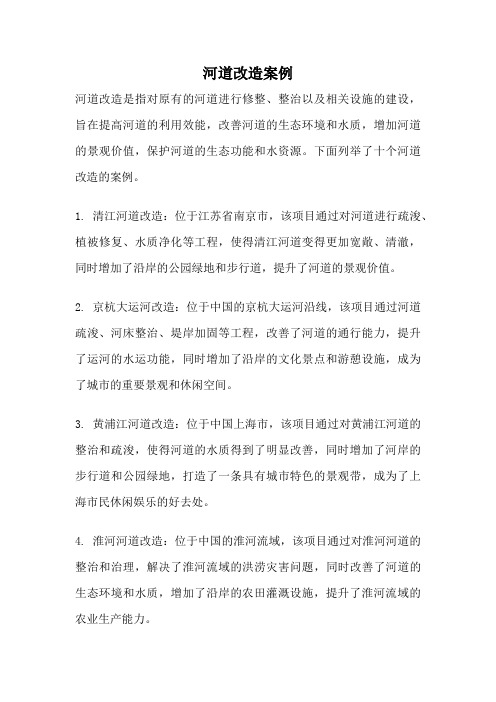 河道改造案例

河道改造是指对原有的河道进行修整、整治以及相关设施的建设，旨在提高河道的利用效能，改善河道的生态环境和水质，增加河道的景观价值，保护河道的生态功能和水资源。下面列举了十个河道改造的案例。

1. 清江河道改造：位于江苏省南京市，该项目通过对河道进行疏浚、植被修复、水质净化等工程，使得清江河道变得更加宽敞、清澈，同时增加了沿岸的公园绿地和步行道，提升了河道的景观价值。

2. 京杭大运河改造：位于中国的京杭大运河沿线，该项目通过河道疏浚、河床整治、堤岸加固等工程，改善了河道的通行能力，提升了运河的水运功能，同时增加了沿岸的文化景点和游憩设施，成为了城市的重要景观和休闲空间。

3. 黄浦江河道改造：位于中国上海市，该项目通过对黄浦江河道的整治和疏浚，使得河道的水质得到了明显改善，同时增加了河岸的步行道和公园绿地，打造了一条具有城市特色的景观带，成为了上海市民休闲娱乐的好去处。

4. 淮河河道改造：位于中国的淮河流域，该项目通过对淮河河道的整治和治理，解决了淮河流域的洪涝灾害问题，同时改善了河道的生态环境和水质，增加了沿岸的农田灌溉设施，提升了淮河流域的农业生产能力。